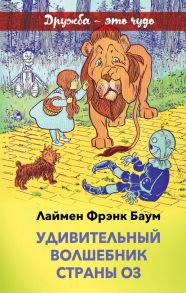 Дружба – это чудо

Лаймен Фрэнк Баум

УДИВИТЕЛЬНЫЙ ВОЛШЕБНИК СТРАНЫ ОЗ